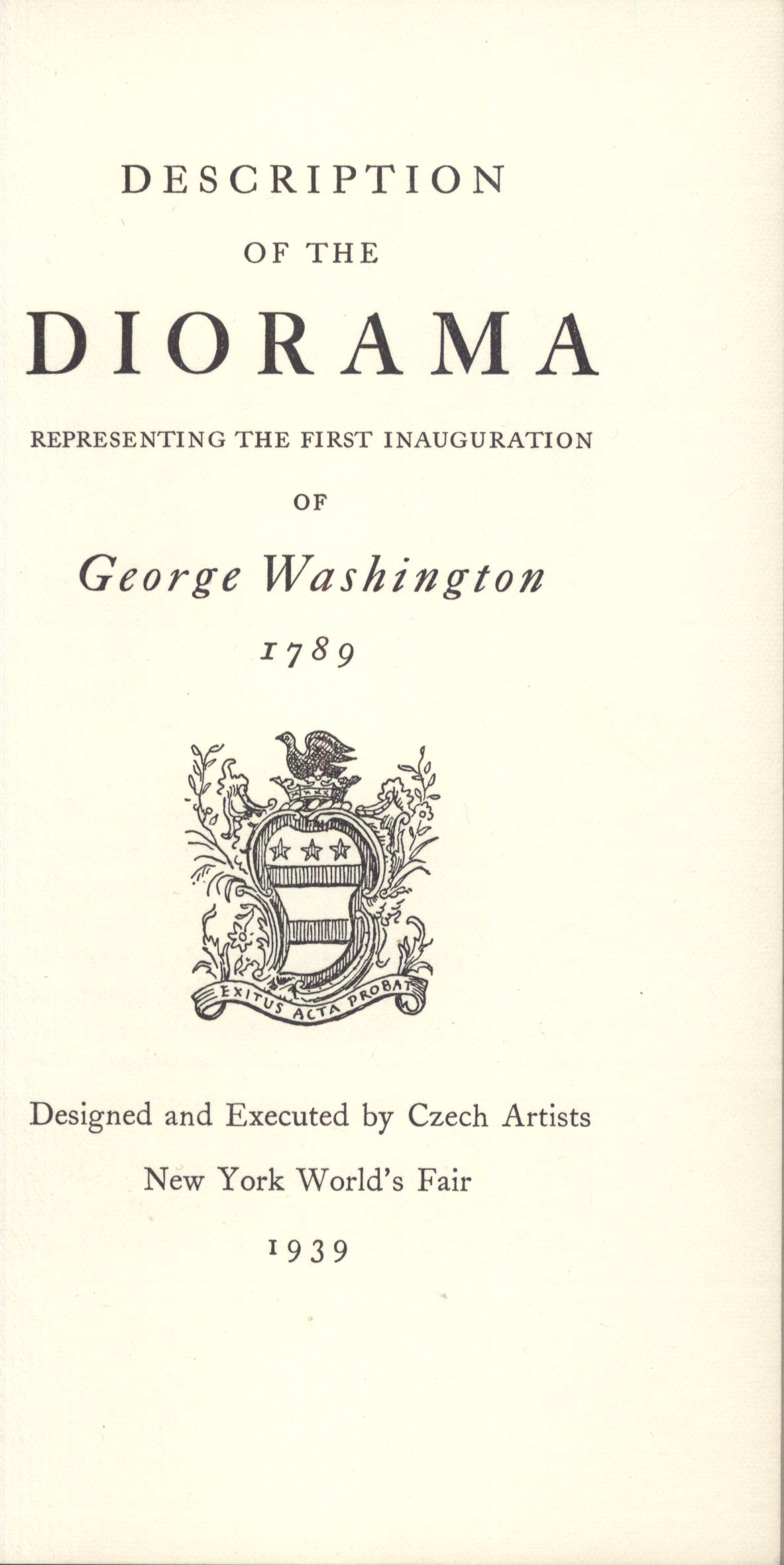 DESCRIPTION

OF THE

DIORAMA

REPRESENTING THE FIRST INAUGURATION

OF

George Washington

1789

EXITUS ACTA PROBAT

Designed and Executed by Czech Artists

New York World's Fair

1939